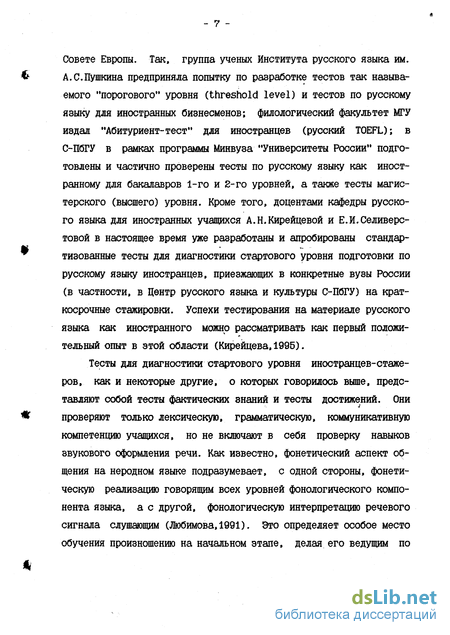 - 7 -

Совете Европы. Так, группа ученых Института русского языка им. А.С.Пушкина предприняла попытку по разработке тестов так называемого "порогового" уровня (threshold level) и тестов по русскому языку для иностранных бизнесменов; филологический факультет МГУ издал "Абитуриент-тест" для иностранцев (русский TOEFL); в С-ПбГУ в рамках программы Минвуза "Университеты России" подготовлены и частично проверены тесты по русскому языку как иностранному для бакалавров 1-го и 2-го уровней, а также тесты магистерского (высшего) уровня. Кроме того, доцентами кафедры русского языка для иностранных учащихся А.Н.Кирейцевой и Е.И.Селиверстовой в настоящее время уже разработаны и апробированы стандартизованные тесты для диагностики стартового уровня подготовки по русскому языку иностранцев, приезжающих в конкретные вузы России (в частности, в Центр русского языка и культуры С-ПбГУ) на краткосрочные стажировки. Успехи тестирования на материале русского языка как иностранного можно рассматривать как первый положительный опыт в этой области (Кирейцева,1995).

Тесты для диагностики стартового уровня иностранцев-стажеров, как и некоторые другие, о которых говорилось выше, представляют собой тесты фактических знаний и тесты достижений. Они проверяют только лексическую, грамматическую, коммуникативную компетенцию учащихся, но не включают в себя проверку навыков звукового оформления речи. Как известно, фонетический аспект общения на неродном языке подразумевает, с одной стороны, фонетическую реализацию говорящим всех уровней фонологического компонента языка, а с другой, фонологическую интерпретацию речевого сигнала слушающим (Любимова,1991). Это определяет особое место обучения произношению на начальном этапе, делая его ведущим по

dsLib.net
библиотека диссертаций